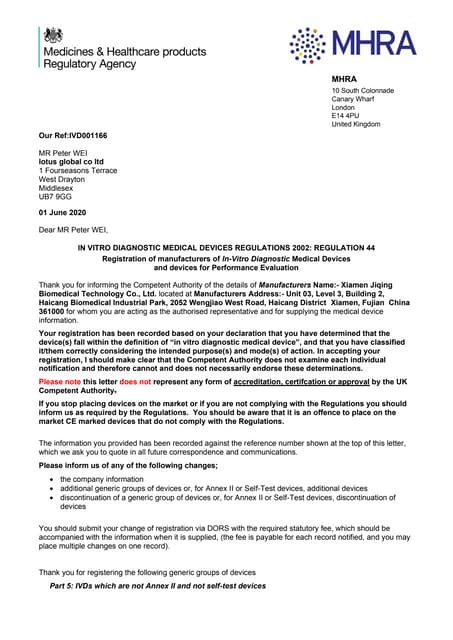 Medicines & Healthcare products Regulatory Agency

MHRA

MHRA
10 South Colonnade
Canary Wharf
London
E14 4PU
United Kingdom

Our Ref:IVD001166

MR Peter WEI
lotus global co ltd
1 Fourseasons Terrace
West Drayton
Middlesex
UB7 9GG

01 June 2020

Dear MR Peter WEI,

IN VITRO DIAGNOSTIC MEDICAL DEVICES REGULATIONS 2002: REGULATION 44
Registration of manufacturers of In-Vitro Diagnostic Medical Devices and devices for Performance Evaluation

Thank you for informing the Competent Authority of the details of Manufacturers Name:- Xiamen Jiqing Biomedical Technology Co., Ltd. located at Manufacturers Address:- Unit 03, Level 3, Building 2, Haicang Biomedical Industrial Park, 2052 Wengjiao West Road, Haicang District Xiamen, Fujian China 361000 for whom you are acting as the authorised representative and for supplying the medical device information.

Your registration has been recorded based on your declaration that you have determined that the device(s) fall within the definition of "in vitro diagnostic medical device", and that you have classified it/them correctly considering the intended purpose(s) and mode(s) of action. In accepting your registration, I should make clear that the Competent Authority does not examine each individual notification and therefore cannot and does not necessarily endorse these determinations.

Please note this letter does not represent any form of accreditation, certifcation or approval by the UK Competent Authority.

If you stop placing devices on the market or if you are not complying with the Regulations you should inform us as required by the Regulations. You should be aware that it is an offence to place on the market CE marked devices that do not comply with the Regulations.

The information you provided has been recorded against the reference number shown at the top of this letter, which we ask you to quote in all future correspondence and communications.

Please inform us of any of the following changes;

• the company information
• additional generic groups of devices or, for Annex II or Self-Test devices, additional devices
• discontinuation of a generic group of devices or, for Annex II or Self-Test devices, discontinuation of devices

You should submit your change of registration via DORS with the required statutory fee, which should be accompanied with the information when it is supplied, (the fee is payable for each record notified, and you may place multiple changes on one record).

Thank you for registering the following generic groups of devices

Part 5: IVDs which are not Annex II and not self-test devices